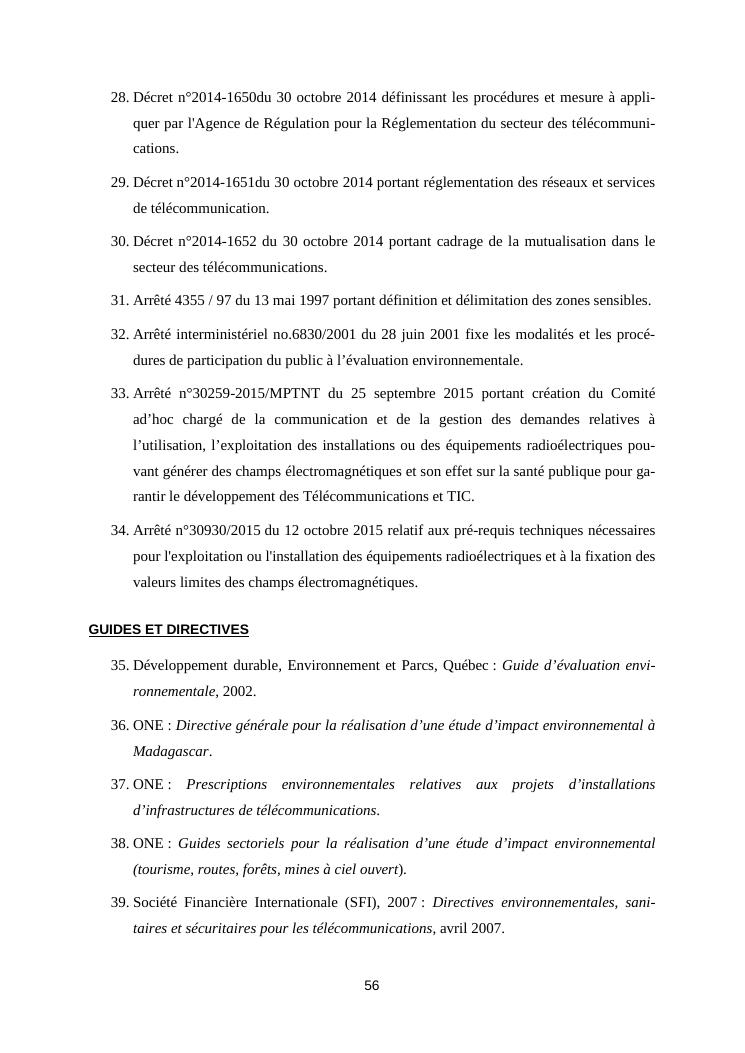 28. Décret n°2014-1650du 30 octobre 2014 définissant les procédures et mesure à appliquer par l'Agence de Régulation pour la Réglementation du secteur des télécommunications.

29. Décret n°2014-1651du 30 octobre 2014 portant réglementation des réseaux et services de télécommunication.

30. Décret n°2014-1652 du 30 octobre 2014 portant cadrage de la mutualisation dans le secteur des télécommunications.

31. Arrêté 4355 / 97 du 13 mai 1997 portant définition et délimitation des zones sensibles.

32. Arrêté interministériel no.6830/2001 du 28 juin 2001 fixe les modalités et les procédures de participation du public à l'évaluation environnementale.

33. Arrêté n°30259-2015/MPTNT du 25 septembre 2015 portant création du Comité ad'hoc chargé de la communication et de la gestion des demandes relatives à l'utilisation, l'exploitation des installations ou des équipements radioélectriques pouvant générer des champs électromagnétiques et son effet sur la santé publique pour garantir le développement des Télécommunications et TIC.

34. Arrêté n°30930/2015 du 12 octobre 2015 relatif aux pré-requis techniques nécessaires pour l'exploitation ou l'installation des équipements radioélectriques et à la fixation des valeurs limites des champs électromagnétiques.

GUIDES ET DIRECTIVES

35. Développement durable, Environnement et Parcs, Québec : Guide d'évaluation environnementale, 2002.

36. ONE : Directive générale pour la réalisation d'une étude d'impact environnemental à Madagascar.

37. ONE : Prescriptions environnementales relatives aux projets d'installations d'infrastructures de télécommunications.

38. ONE : Guides sectoriels pour la réalisation d'une étude d'impact environnemental (tourisme, routes, forêts, mines à ciel ouvert).

39. Société Financière Internationale (SFI), 2007 : Directives environnementales, sanitaires et sécuritaires pour les télécommunications, avril 2007.

56